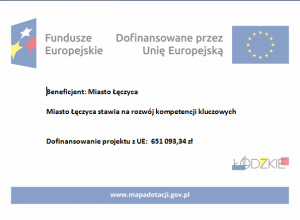 Fundusze Europejskie

Dofinansowane przez Unię Europejską

Beneficjent: Miasto Łęczyca

Miasto Łęczyca stawia na rozwój kompetencji kluczowych

Dofinansowanie projektu z UE: 651 093,34 zł

ŁÓDZKIE

www.mapadotacji.gov.pl